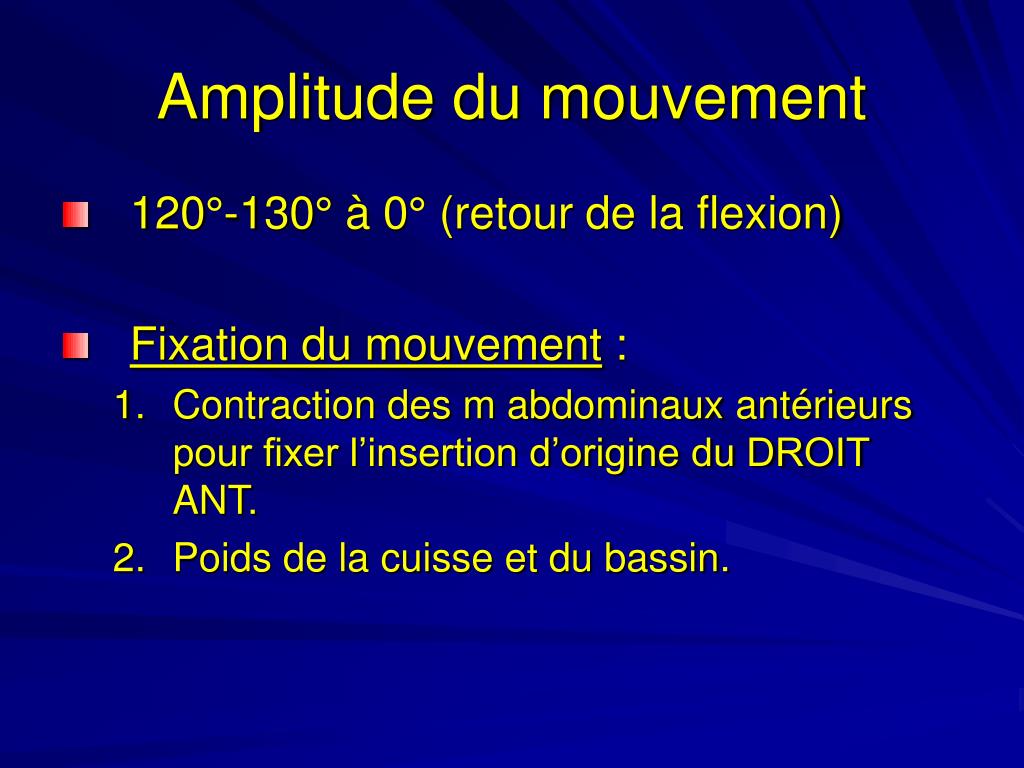 Amplitude du mouvement

120°-130° à 0° (retour de la flexion)

Fixation du mouvement :

1. Contraction des m abdominaux antérieurs pour fixer l’insertion d’origine du DROIT ANT.
2. Poids de la cuisse et du bassin.